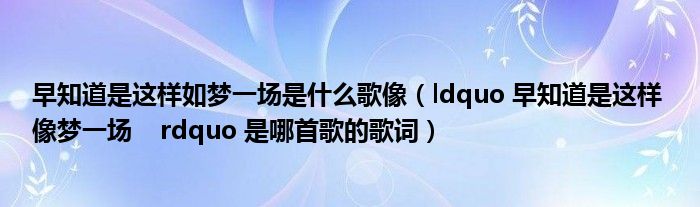 早知道是这样如梦一场是什么歌像（ldquo 早知道是这样像梦一场 rdquo 是哪首歌的歌词）